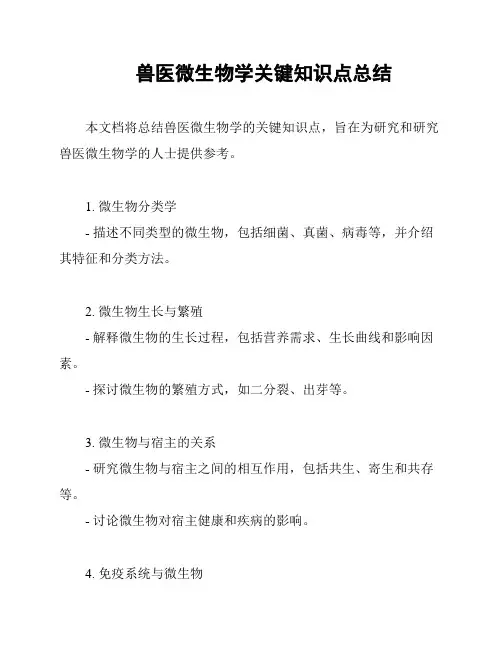 兽医微生物学关键知识点总结

本文档将总结兽医微生物学的关键知识点，旨在为研究和研究兽医微生物学的人士提供参考。

1. 微生物分类学
- 描述不同类型的微生物，包括细菌、真菌、病毒等，并介绍其特征和分类方法。

2. 微生物生长与繁殖
- 解释微生物的生长过程，包括营养需求、生长曲线和影响因素。
- 探讨微生物的繁殖方式，如二分裂、出芽等。

3. 微生物与宿主的关系
- 研究微生物与宿主之间的相互作用，包括共生、寄生和共存等。
- 讨论微生物对宿主健康和疾病的影响。

4. 免疫系统与微生物